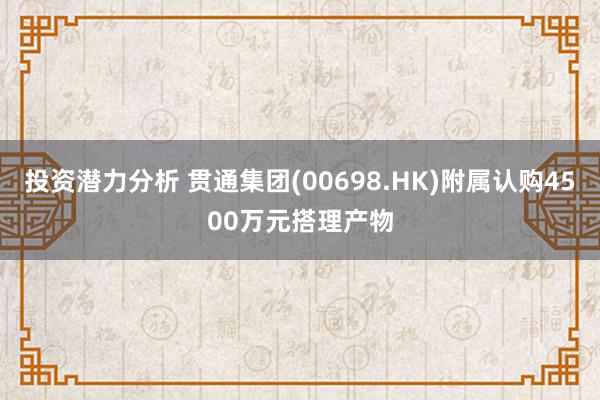 投资潜力分析 贯通集团(00698.HK)附属认购4500万元搭理产物